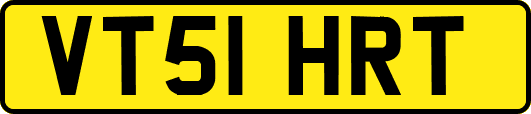 VT51 HRT